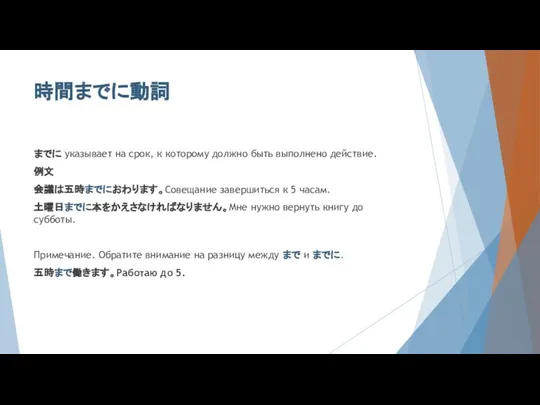 時間までに動詞

までに указывает на срок, к которому должно быть выполнено действие.

例文

会議は五時までにおわります。Совещание завершиться к 5 часам.

土曜日までに本をかえさなければなりません。Мне нужно вернуть книгу до субботы.

Примечание. Обратите внимание на разницу между まで и までに.

五時まで働きます。Работаю до 5.